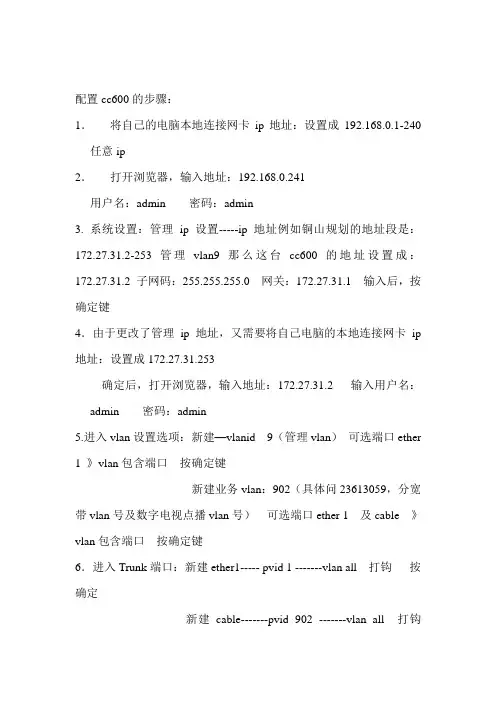 配置 cc600 的步骤：

1． 将自己的电脑本地连接网卡 ip 地址：设置成 192.168.0.1-240 任意 ip

2． 打开浏览器，输入地址：192.168.0.241

用户名：admin 密码：admin

3. 系统设置：管理 ip 设置-----ip 地址例如铜山规划的地址段是：172.27.31.2-253 管理 vlan9 那么这台 cc600 的地址设置成：172.27.31.2 子网码：255.255.255.0 网关：172.27.31.1 输入后，按确定键

4．由于更改了管理 ip 地址，又需要将自己电脑的本地连接网卡 ip 地址：设置成 172.27.31.253

确定后，打开浏览器，输入地址：172.27.31.2 输入用户名：admin 密码：admin

5.进入 vlan 设置选项：新建—vlanid 9（管理 vlan） 可选端口 ether 1 》vlan 包含端口 按确定键

新建业务 vlan：902（具体问 23613059，分宽带 vlan 号及数字电视点播 vlan 号） 可选端口 ether 1 及 cable 》vlan 包含端口 按确定键

6．进入 Trunk 端口：新建 ether1----- pvid 1 -------vlan all 打钩 按确定

新建 cable-------pvid 902 -------vlan all 打钩